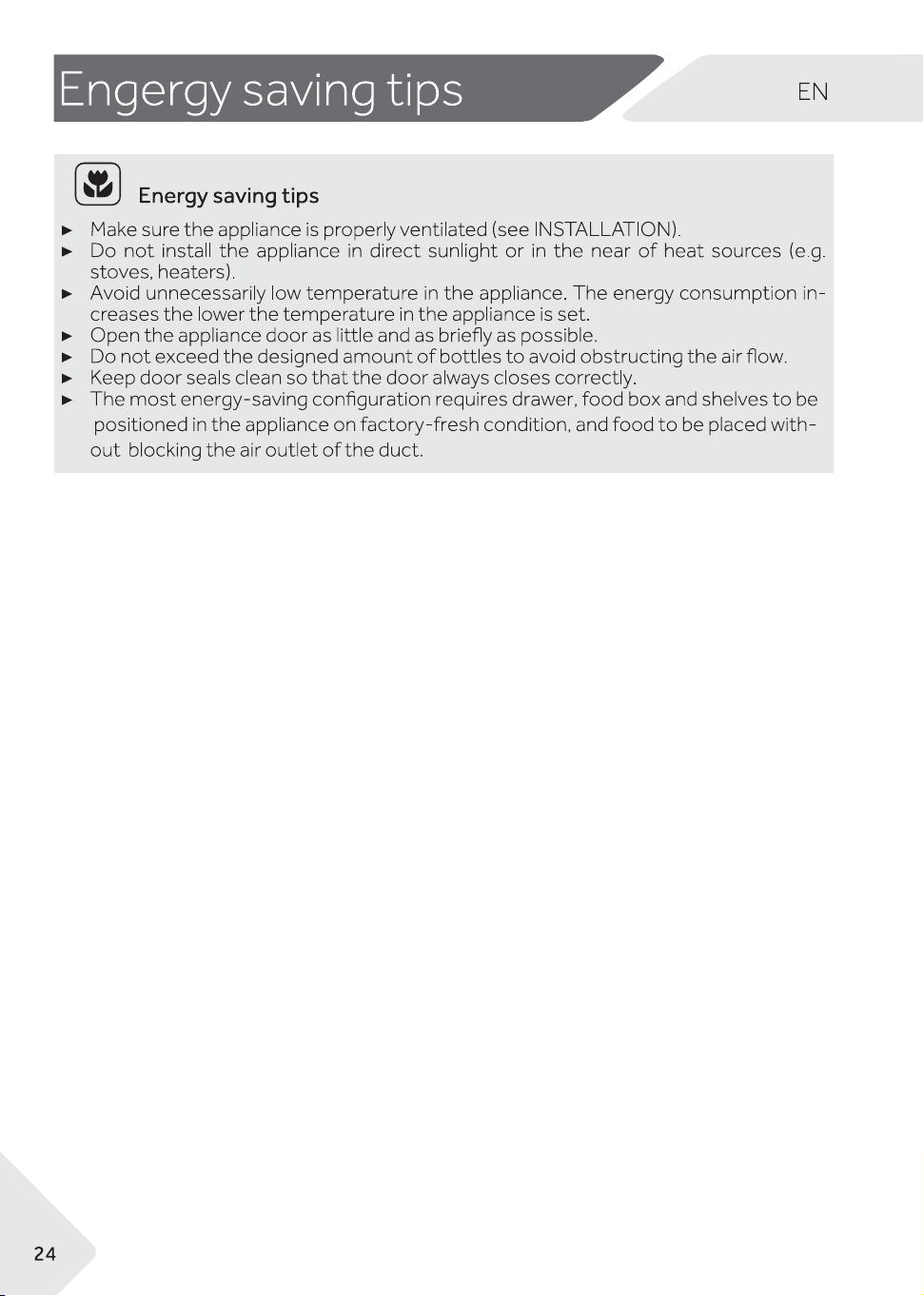 Engergy saving tips

EN

Energy saving tips

► Make sure the appliance is properly ventilated (see INSTALLATION).
► Do not install the appliance in direct sunlight or in the near of heat sources (e.g. stoves, heaters).
► Avoid unnecessarily low temperature in the appliance. The energy consumption increases the lower the temperature in the appliance is set.
► Open the appliance door as little and as briefly as possible.
► Do not exceed the designed amount of bottles to avoid obstructing the air flow.
► Keep door seals clean so that the door always closes correctly.
► The most energy-saving configuration requires drawer, food box and shelves to be positioned in the appliance on factory-fresh condition, and food to be placed without blocking the air outlet of the duct.

24